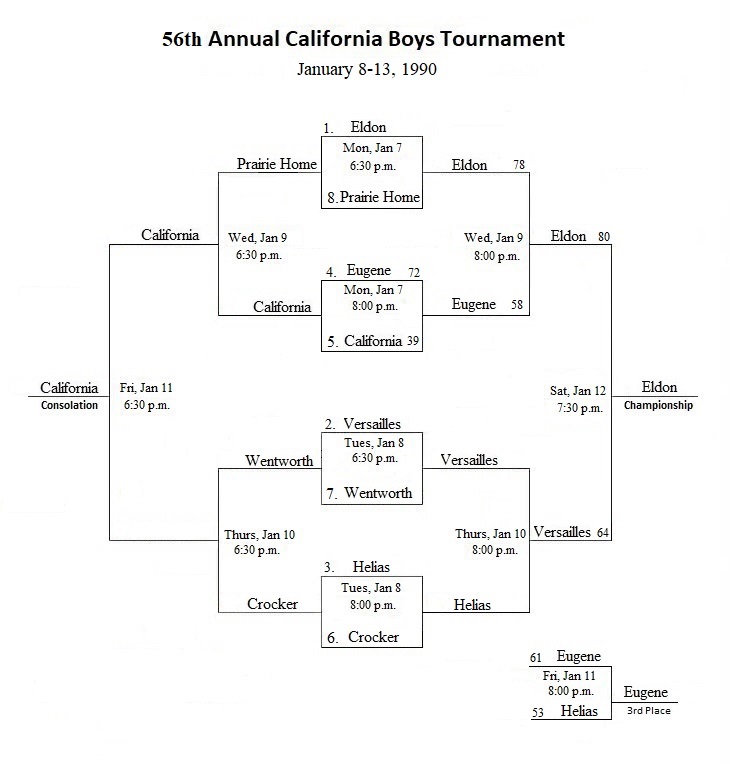 56th Annual California Boys Tournament
January 8-13, 1990

1. Eldon
Mon, Jan 7
6:30 p.m.
8. Prairie Home

Prairie Home
Eldon 78

California
Wed, Jan 9
6:30 p.m.

Wed, Jan 9
8:00 p.m.
Eldon 80

4. Eugene 72
Mon, Jan 7
8:00 p.m.
5. California 39

California
Eugene 58

California
Consolation
Fri, Jan 11
6:30 p.m.

Sat, Jan 12
7:30 p.m.
Eldon
Championship

2. Versailles
Tues, Jan 8
6:30 p.m.
7. Wentworth

Wentworth
Versailles

Thurs, Jan 10
6:30 p.m.

Thurs, Jan 10
8:00 p.m.
Versailles 64

3. Helias
Tues, Jan 8
8:00 p.m.
6. Crocker

Crocker
Helias

61 Eugene
Fri, Jan 11
8:00 p.m.
53 Helias
Eugene
3rd Place